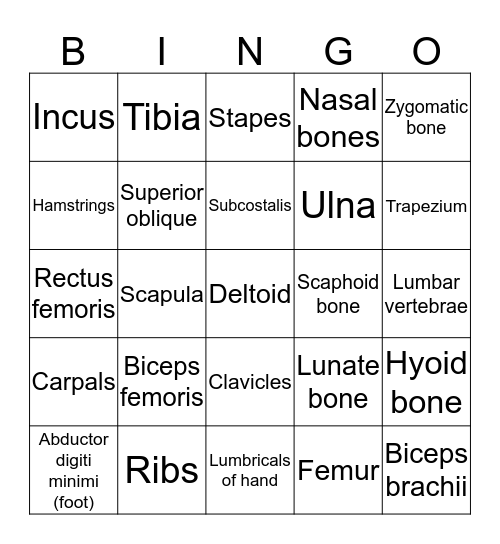 | B | I | N | G | O |
|---|---|---|---|---|
| Incus | Tibia | Stapes | Nasal bones | Zygomatic bone |
| Hamstrings | Superior oblique | Subcostalis | Ulna | Trapezium |
| Rectus femoris | Scapula | Deltoid | Scaphoid bone | Lumbar vertebrae |
| Carpals | Biceps femoris | Clavicles | Lunate bone | Hyoid bone |
| Abductor digiti minimi (foot) | Ribs | Lumbricals of hand | Femur | Biceps brachii |